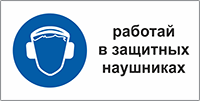 работай
в защитных
наушниках